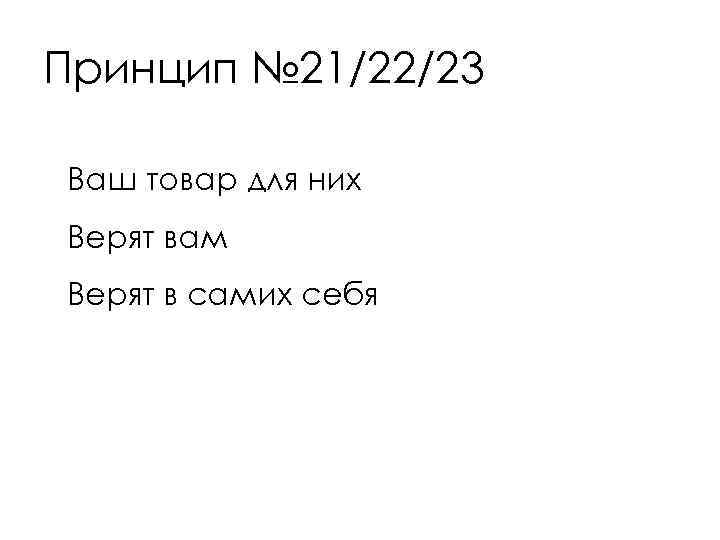 Принцип №21/22/23

Ваш товар для них

Верят вам

Верят в самих себя